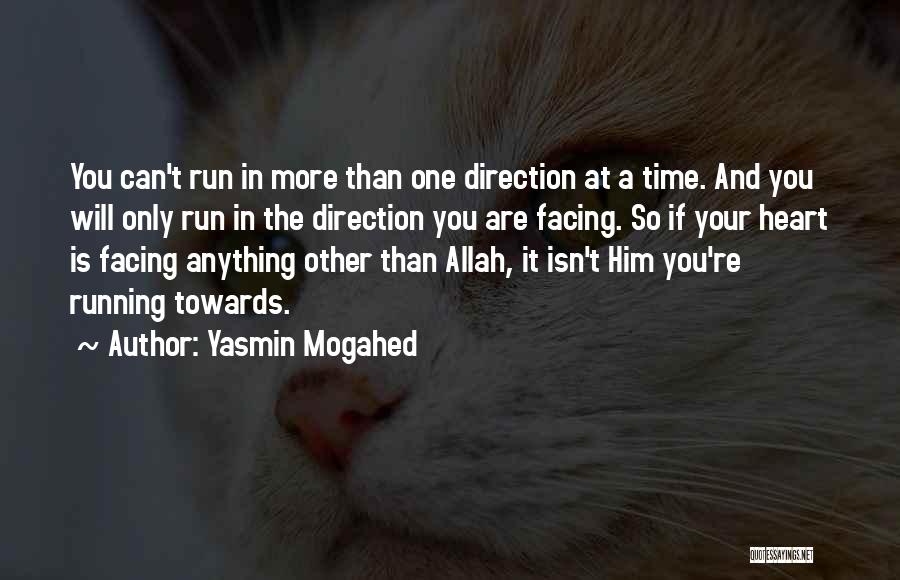 You can't run in more than one direction at a time. And you will only run in the direction you are facing. So if your heart is facing anything other than Allah, it isn't Him you're running towards.

~ Author: Yasmin Mogahed

QUOTESSAYINGS.NET